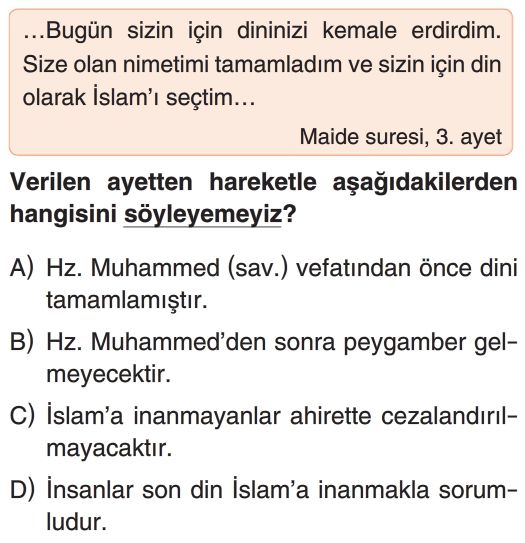 …Bugün sizin için dininizi kemale erdirdim. Size olan nimetimi tamamladım ve sizin için din olarak İslam'ı seçtim…

Maide suresi, 3. ayet

Verilen ayetten hareketle aşağıdakilerden hangisini söyleyemeyiz?

A) Hz. Muhammed (sav.) vefatından önce dini tamamlamıştır.

B) Hz. Muhammed'den sonra peygamber gelmeyecektir.

C) İslam'a inanmayanlar ahirette cezalandırılmayacaktır.

D) İnsanlar son din İslam'a inanmakla sorumludur.